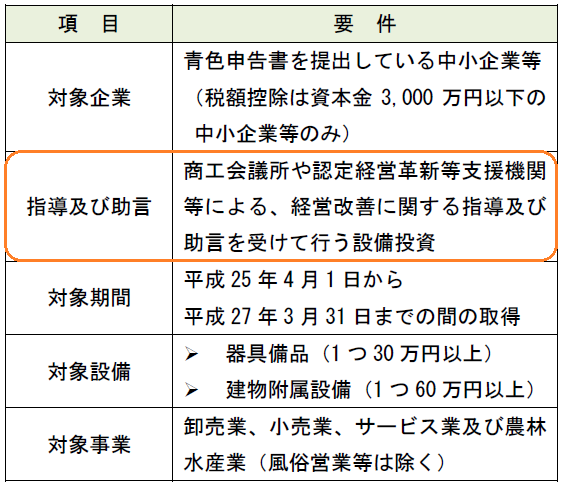 | 項　目 | 要　件 |
|---|---|
| 対象企業 | 青色申告書を提出している中小企業等（税額控除は資本金 3,000 万円以下の中小企業等のみ） |
| 指導及び助言 | 商工会議所や認定経営革新等支援機関等による、経営改善に関する指導及び助言を受けて行う設備投資 |
| 対象期間 | 平成 25 年 4 月 1 日から 平成 27 年 3 月 31 日までの間の取得 |
| 対象設備 | ➢　器具備品（1 つ 30 万円以上） ➢　建物附属設備（1 つ 60 万円以上） |
| 対象事業 | 卸売業、小売業、サービス業及び農林水産業（風俗営業等は除く） |